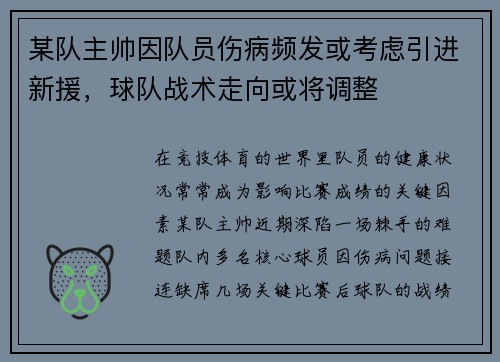 某队主帅因队员伤病频发或考虑引进新援，球队战术走向或将调整

在竞技体育的世界里队员的健康状况常常成为影响比赛成绩的关键因素某队主帅近期深陷一场棘手的难题队内多名核心球员因伤病问题接连缺席几场关键比赛后球队的战绩